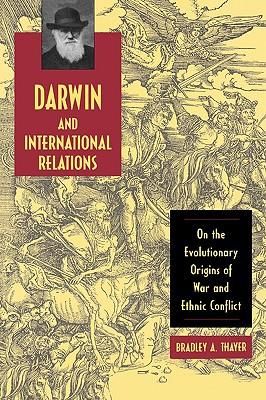 DARWIN AND INTERNATIONAL RELATIONS

On the Evolutionary Origins of War and Ethnic Conflict

BRADLEY A. THAYER